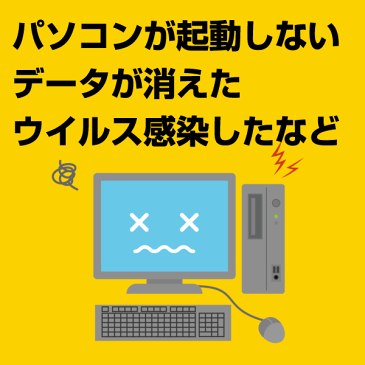 パソコンが起動しない
データが消えた
ウイルス感染したなど